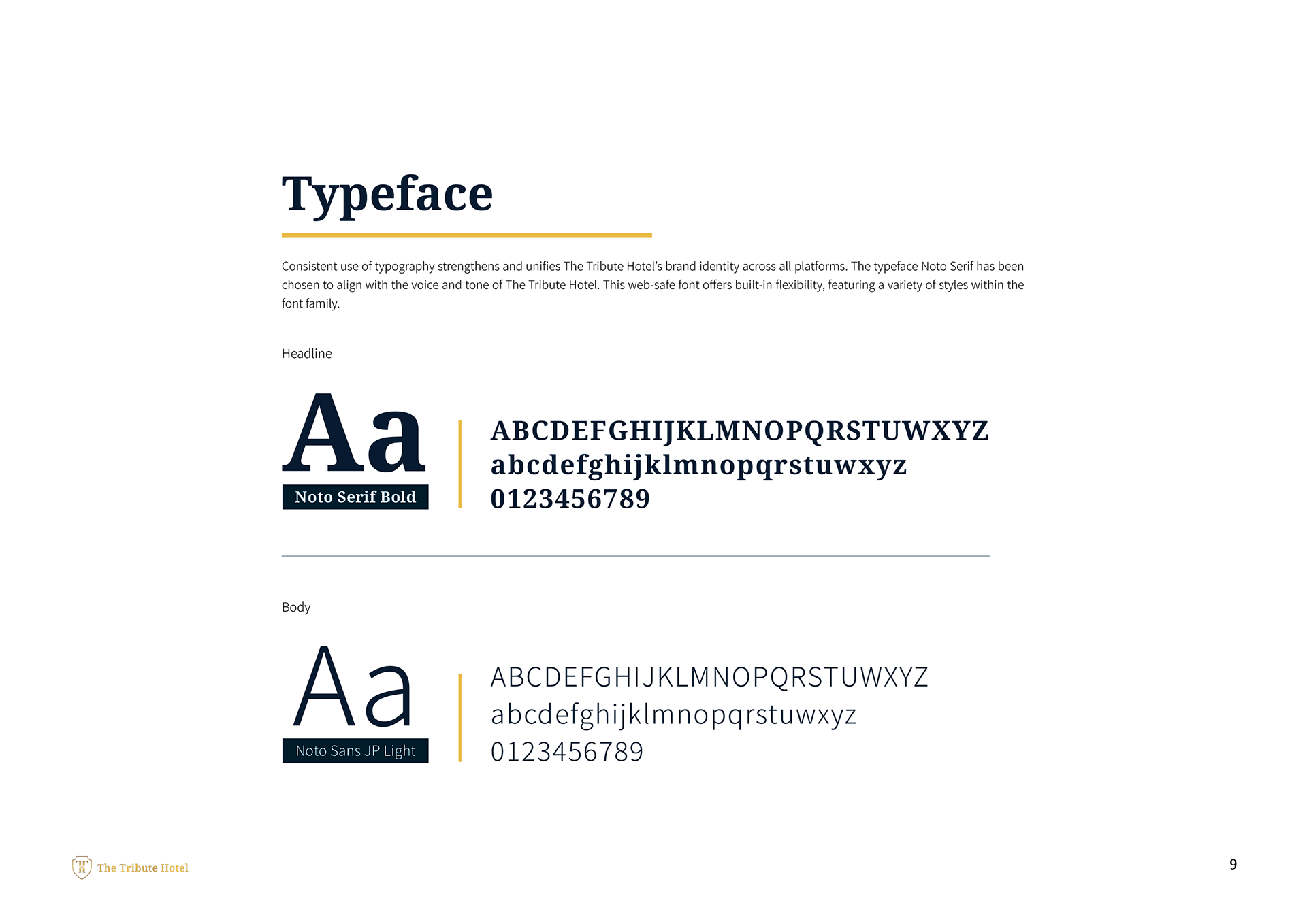 Typeface

Consistent use of typography strengthens and unifies The Tribute Hotel's brand identity across all platforms. The typeface Noto Serif has been chosen to align with the voice and tone of The Tribute Hotel. This web-safe font offers built-in flexibility, featuring a variety of styles within the font family.

Headline

Aa
Noto Serif Bold

ABCDEFGHIJKLMNOPQRSTUWXYZ
abcdefghijklmnopqrstuwxyz
0123456789

Body

Aa
Noto Sans JP Light

ABCDEFGHIJKLMNOPQRSTUWXYZ
abcdefghijklmnopqrstuwxyz
0123456789

The Tribute Hotel

9